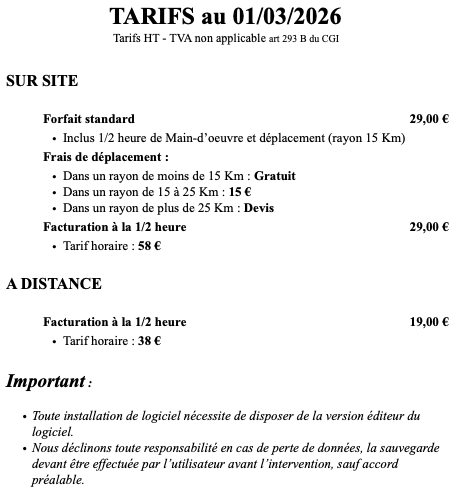 TARIFS au 01/03/2026
Tarifs HT - TVA non applicable art 293 B du CGI

SUR SITE

Forfait standard 29,00 €
• Inclus 1/2 heure de Main-d'oeuvre et déplacement (rayon 15 Km)

Frais de déplacement :
• Dans un rayon de moins de 15 Km : Gratuit
• Dans un rayon de 15 à 25 Km : 15 €
• Dans un rayon de plus de 25 Km : Devis

Facturation à la 1/2 heure 29,00 €
• Tarif horaire : 58 €

A DISTANCE

Facturation à la 1/2 heure 19,00 €
• Tarif horaire : 38 €

Important :

• Toute installation de logiciel nécessite de disposer de la version éditeur du logiciel.
• Nous déclinons toute responsabilité en cas de perte de données, la sauvegarde devant être effectuée par l'utilisateur avant l'intervention, sauf accord préalable.